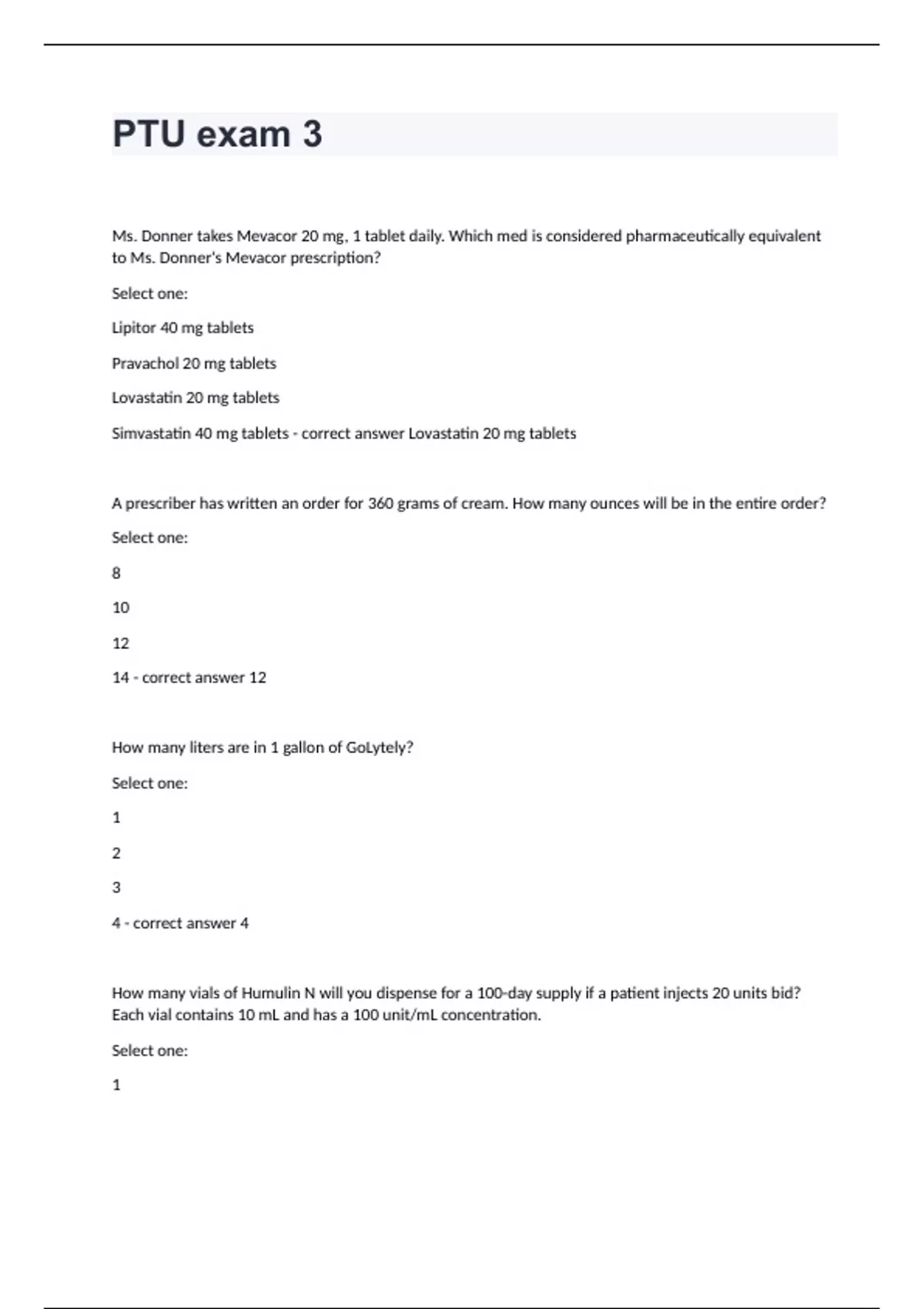 PTU exam 3

Ms. Donner takes Mevacor 20 mg, 1 tablet daily. Which med is considered pharmaceutically equivalent to Ms. Donner's Mevacor prescription?

Select one:

Lipitor 40 mg tablets

Pravachol 20 mg tablets

Lovastatin 20 mg tablets

Simvastatin 40 mg tablets - correct answer Lovastatin 20 mg tablets

A prescriber has written an order for 360 grams of cream. How many ounces will be in the entire order?

Select one:

8

10

12

14 - correct answer 12

How many liters are in 1 gallon of GoLytely?

Select one:

1

2

3

4 - correct answer 4

How many vials of Humulin N will you dispense for a 100-day supply if a patient injects 20 units bid? Each vial contains 10 mL and has a 100 unit/mL concentration.

Select one:

1